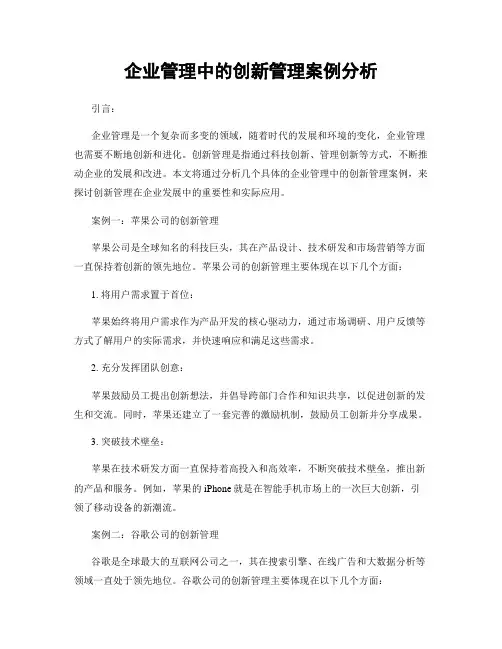 企业管理中的创新管理案例分析

引言：

企业管理是一个复杂而多变的领域，随着时代的发展和环境的变化，企业管理也需要不断地创新和进化。创新管理是指通过科技创新、管理创新等方式，不断推动企业的发展和改进。本文将通过分析几个具体的企业管理中的创新管理案例，来探讨创新管理在企业发展中的重要性和实际应用。

案例一：苹果公司的创新管理

苹果公司是全球知名的科技巨头，其在产品设计、技术研发和市场营销等方面一直保持着创新的领先地位。苹果公司的创新管理主要体现在以下几个方面：

1. 将用户需求置于首位：

苹果始终将用户需求作为产品开发的核心驱动力，通过市场调研、用户反馈等方式了解用户的实际需求，并快速响应和满足这些需求。

2. 充分发挥团队创意：

苹果鼓励员工提出创新想法，并倡导跨部门合作和知识共享，以促进创新的发生和交流。同时，苹果还建立了一套完善的激励机制，鼓励员工创新并分享成果。

3. 突破技术壁垒：

苹果在技术研发方面一直保持着高投入和高效率，不断突破技术壁垒，推出新的产品和服务。例如，苹果的 iPhone 就是在智能手机市场上的一次巨大创新，引领了移动设备的新潮流。

案例二：谷歌公司的创新管理

谷歌是全球最大的互联网公司之一，其在搜索引擎、在线广告和大数据分析等领域一直处于领先地位。谷歌公司的创新管理主要体现在以下几个方面：